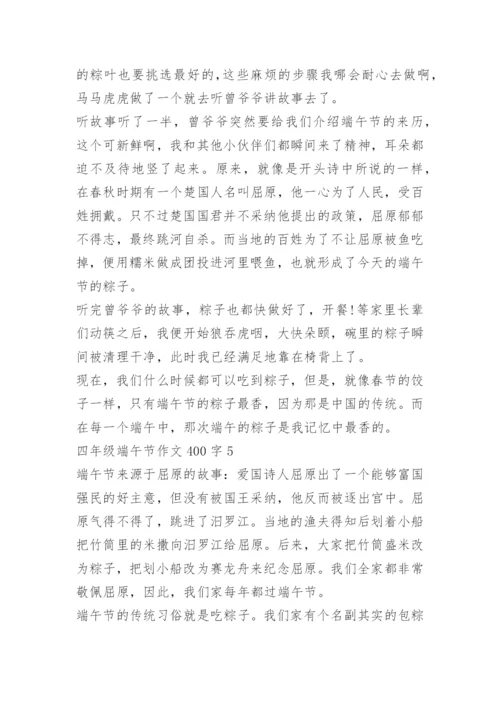 的粽叶也要挑选最好的,这些麻烦的步骤我哪会耐心去做啊,马马虎虎做了一个就去听曾爷爷讲故事去了。

听故事听了一半，曾爷爷突然要给我们介绍端午节的来历，这个可新鲜啊，我和其他小伙伴们都瞬间来了精神，耳朵都迫不及待地竖了起来。原来，就像是开头诗中所说的一样，在春秋时期有一个楚国人名叫屈原，他一心为了人民，受百姓拥戴。只不过楚国国君并不采纳他提出的政策，屈原郁郁不得志，最终跳河自杀。而当地的百姓为了不让屈原被鱼吃掉，便用糯米做成团投进河里喂鱼，也就形成了今天的端午节的粽子。

听完曾爷爷的故事，粽子也都快做好了，开餐!等家里长辈们动筷之后，我便开始狼吞虎咽，大快朵颐，碗里的粽子瞬间被清理干净，此时我已经满足地靠在椅背上了。

现在，我们什么时候都可以吃到粽子，但是，就像春节的饺子一样，只有端午节的粽子最香，因为那是中国的传统。而在每一个端午中，那次端午的粽子是我记忆中最香的。

四年级端午节作文 400 字 5

端午节来源于屈原的故事：爱国诗人屈原出了一个能够富国强民的好主意，但没有被国王采纳，他反而被逐出宫中。屈原气得不得了，跳进了汨罗江。当地的渔夫得知后划着小船把竹筒里的米撒向汨罗江给屈原。后来，大家把竹筒盛米改为粽子，把划小船改为赛龙舟来纪念屈原。我们全家都非常敬佩屈原，因此，我们家每年都过端午节。

端午节的传统习俗就是吃粽子。我们家有个名副其实的包粽